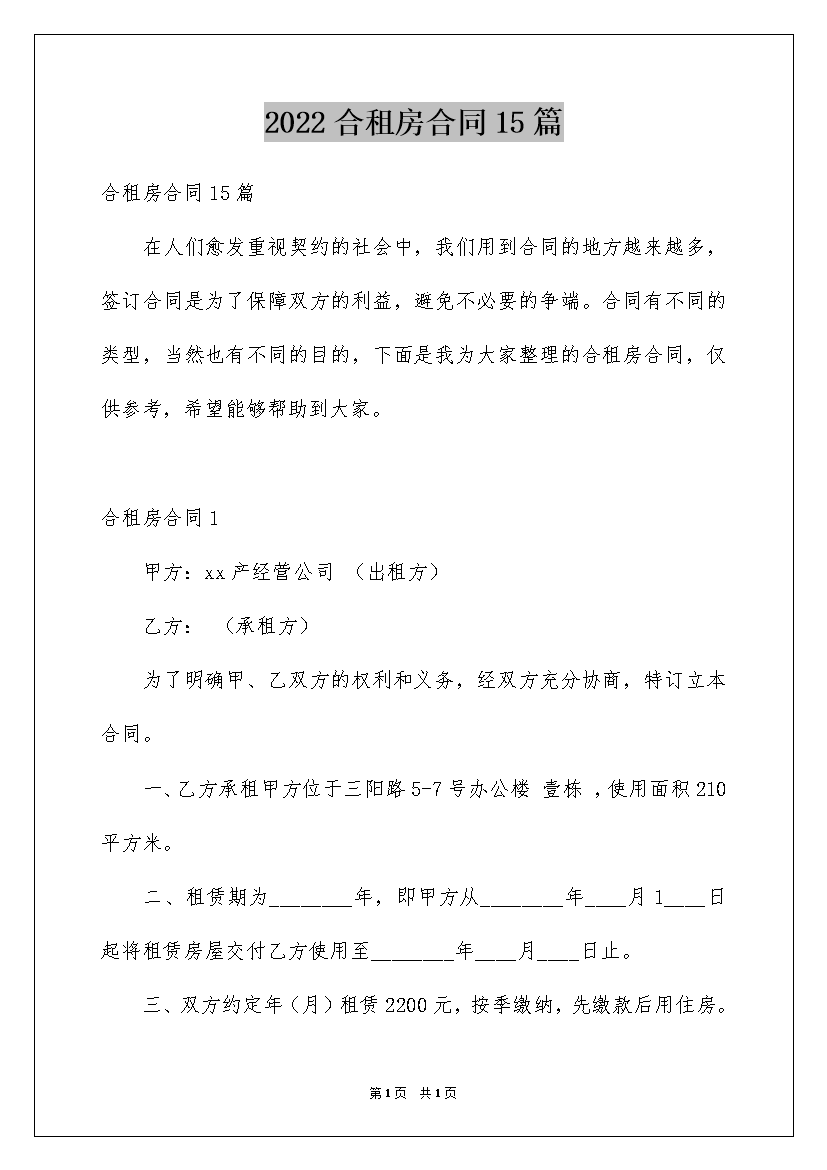 2022 合租房合同 15 篇

合租房合同 15 篇

在人们愈发重视契约的社会中，我们用到合同的地方越来越多，签订合同是为了保障双方的利益，避免不必要的争端。合同有不同的类型，当然也有不同的目的，下面是我为大家整理的合租房合同，仅供参考，希望能够帮助到大家。

合租房合同 1

甲方：xx 产经营公司 （出租方）

乙方： （承租方）

为了明确甲、乙双方的权利和义务，经双方充分协商，特订立本合同。

一、乙方承租甲方位于三阳路 5-7 号办公楼 壹栋 ，使用面积 210 平方米。

二、租赁期为________年，即甲方从________年____月 1____日起将租赁房屋交付乙方使用至________年____月____日止。

三、双方约定年（月）租赁 2200 元，按季缴纳，先缴款后用住房。

第 1 页 共 1 页